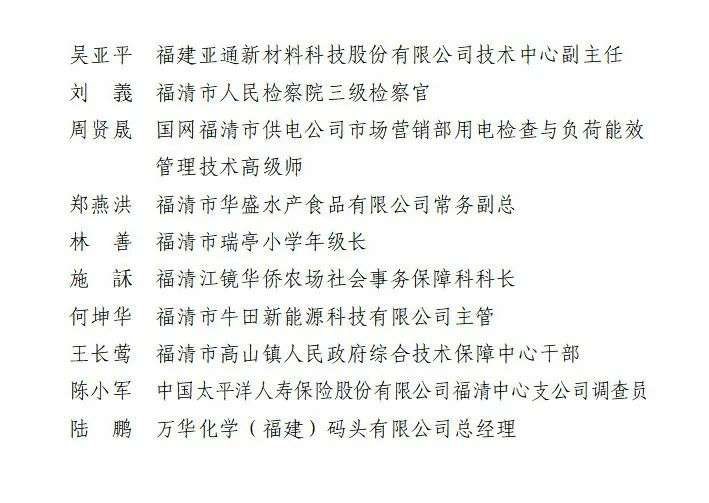 吴亚平　福建亚通新材料科技股份有限公司技术中心副主任
刘　義　福清市人民检察院三级检察官
周贤晟　国网福清市供电公司市场营销部用电检查与负荷能效管理技术高级师
郑燕洪　福清市华盛水产食品有限公司常务副总
林　善　福清市瑞亭小学年级长
施　詠　福清江镜华侨农场社会事务保障科科长
何坤华　福清市牛田新能源科技有限公司主管
王长莺　福清市高山镇人民政府综合技术保障中心干部
陈小军　中国太平洋人寿保险股份有限公司福清中心支公司调查员
陆　鹏　万华化学（福建）码头有限公司总经理